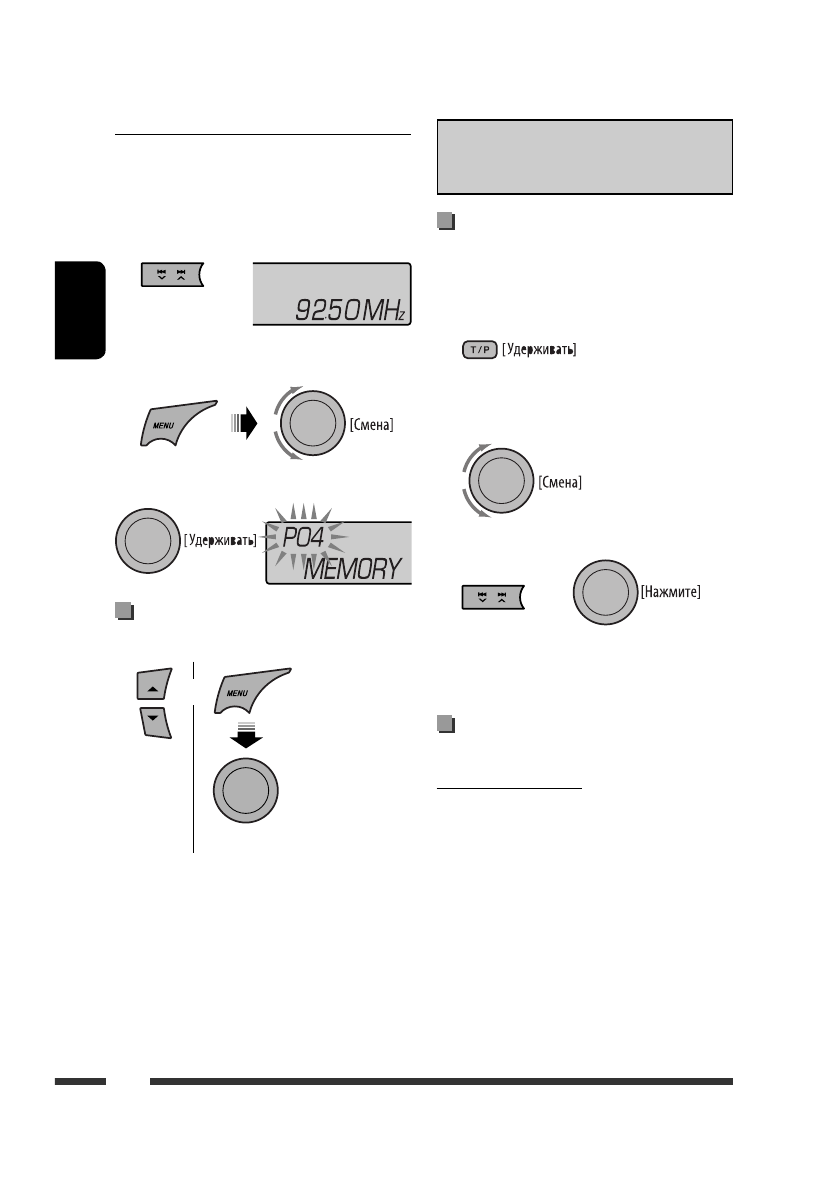 9250MHz

MENU

[Смена]

[Удерживать]

P04

MEMORY

MENU

T/P

[Удерживать]

[Смена]

[Нажмите]